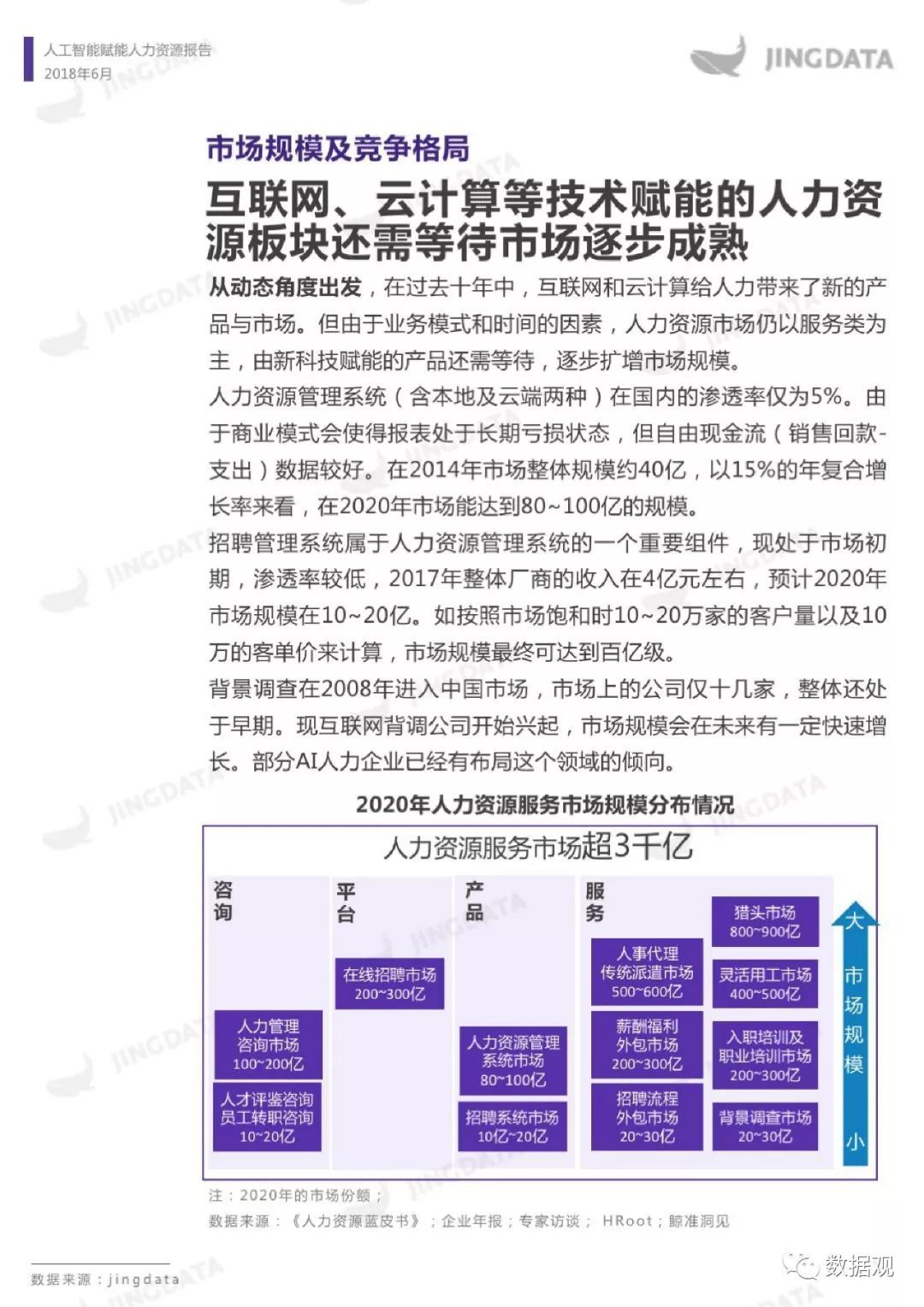 人工智能赋能人力资源报告
2018年6月

JINGDATA

市场规模及竞争格局

互联网、云计算等技术赋能的人力资源板块还需等待市场逐步成熟

从动态角度出发，在过去十年中，互联网和云计算给人力带来了新的产品与市场。但由于业务模式和时间的因素，人力资源市场仍以服务类为主，由新科技赋能的产品还需等待，逐步扩增市场规模。

人力资源管理系统（含本地及云端两种）在国内的渗透率仅为5%。由于商业模式会使得报表处于长期亏损状态，但自由现金流（销售回款-支出）数据较好。在2014年市场整体规模约40亿，以15%的年复合增长率来看，在2020年市场能达到80~100亿的规模。

招聘管理系统属于人力资源管理系统的一个重要组件，现处于市场初期，渗透率较低，2017年整体厂商的收入在4亿元左右，预计2020年市场规模在10~20亿。如按照市场饱和时10~20万家的客户量以及10万的客单价来计算，市场规模最终可达到百亿级。

背景调查在2008年进入中国市场，市场上的公司仅十几家，整体还处于早期。现互联网背调公司开始兴起，市场规模会在未来有一定快速增长。部分AI人力企业已经有布局这个领域的倾向。

2020年人力资源服务市场规模分布情况

人力资源服务市场超3千亿

咨询
人力管理咨询市场 100~200亿
人才评鉴咨询 员工转职咨询 10~20亿

平台
在线招聘市场 200~300亿

产品
人力资源管理系统市场 80~100亿
招聘系统市场 10亿~20亿

服务
人事代理 传统派遣市场 500~600亿
薪酬福利外包市场 200~300亿
招聘流程外包市场 20~30亿
猎头市场 800~900亿
灵活用工市场 400~500亿
入职培训及职业培训市场 200~300亿
背景调查市场 20~30亿

大
市场规模
小

注：2020年的市场份额；
数据来源：《人力资源蓝皮书》；企业年报；专家访谈；HRoot；鲸准洞见

数据来源：jingdata

数据观